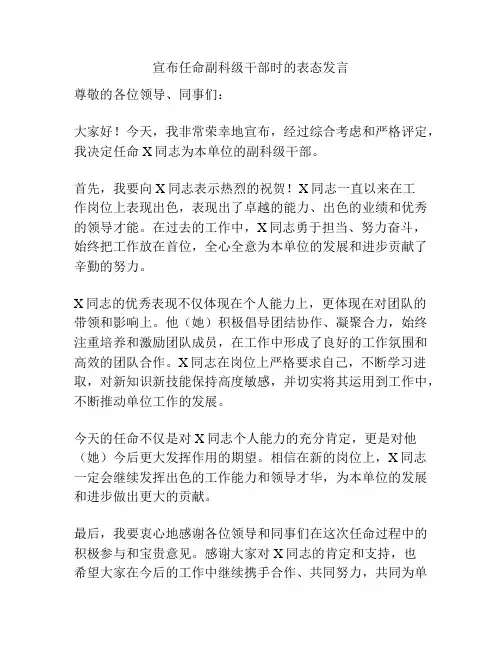 宣布任命副科级干部时的表态发言

尊敬的各位领导、同事们：

大家好！今天，我非常荣幸地宣布，经过综合考虑和严格评定，我决定任命 X 同志为本单位的副科级干部。

首先，我要向 X 同志表示热烈的祝贺！X 同志一直以来在工作岗位上表现出色，表现出了卓越的能力、出色的业绩和优秀的领导才能。在过去的工作中，X 同志勇于担当、努力奋斗，始终把工作放在首位，全心全意为本单位的发展和进步贡献了辛勤的努力。

X 同志的优秀表现不仅体现在个人能力上，更体现在对团队的带领和影响上。他（她）积极倡导团结协作、凝聚合力，始终注重培养和激励团队成员，在工作中形成了良好的工作氛围和高效的团队合作。X 同志在岗位上严格要求自己，不断学习进取，对新知识新技能保持高度敏感，并切实将其运用到工作中，不断推动单位工作的发展。

今天的任命不仅是对 X 同志个人能力的充分肯定，更是对他（她）今后更大发挥作用的期望。相信在新的岗位上，X 同志一定会继续发挥出色的工作能力和领导才华，为本单位的发展和进步做出更大的贡献。

最后，我要衷心地感谢各位领导和同事们在这次任命过程中的积极参与和宝贵意见。感谢大家对 X 同志的肯定和支持，也希望大家在今后的工作中继续携手合作、共同努力，共同为单